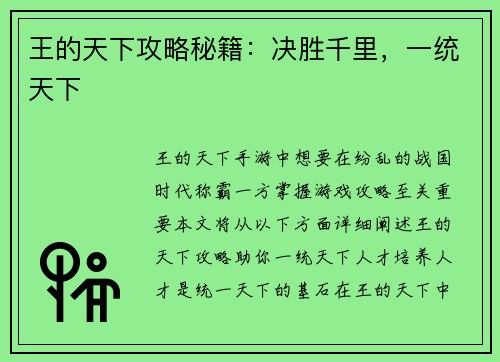 王的天下攻略秘籍：决胜千里，一统天下

王的天下手游中想要在纷乱的战国时代称霸一方掌握游戏攻略至关重要本文将从以下方面详细阐述王的天下攻略助你一统天下人才培养人才是统一天下的基石在王的天下中